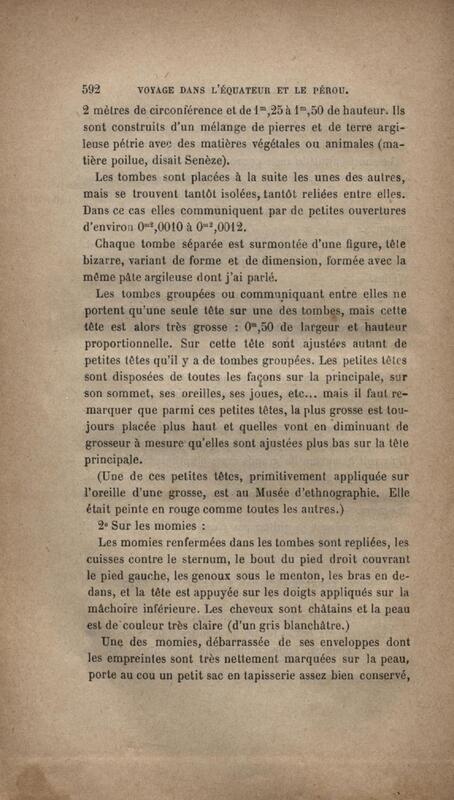 592 VOYAGE DANS L'ÉQUATEUR ET LE PÉROU.

2 mètres de circonférence et de $1^m,25$ à $1^m,50$ de hauteur. Ils sont construits d'un mélange de pierres et de terre argileuse pétrie avec des matières végétales ou animales (matière poilue, disait Senèze).

Les tombes sont placées à la suite les unes des autres, mais se trouvent tantôt isolées, tantôt reliées entre elles. Dans ce cas elles communiquent par de petites ouvertures d'environ $0^{m2},0010$ à $0^{m2},0012$.

Chaque tombe séparée est surmontée d'une figure, tête bizarre, variant de forme et de dimension, formée avec la même pâte argileuse dont j'ai parlé.

Les tombes groupées ou communiquant entre elles ne portent qu'une seule tête sur une des tombes, mais cette tête est alors très grosse : $0^m,50$ de largeur et hauteur proportionnelle. Sur cette tête sont ajustées autant de petites têtes qu'il y a de tombes groupées. Les petites têtes sont disposées de toutes les façons sur la principale, sur son sommet, ses oreilles, ses joues, etc... mais il faut remarquer que parmi ces petites têtes, la plus grosse est toujours placée plus haut et quelles vont en diminuant de grosseur à mesure qu'elles sont ajustées plus bas sur la tête principale.

(Une de ces petites têtes, primitivement appliquée sur l'oreille d'une grosse, est au Musée d'ethnographie. Elle était peinte en rouge comme toutes les autres.)

2° Sur les momies :

Les momies renfermées dans les tombes sont repliées, les cuisses contre le sternum, le bout du pied droit couvrant le pied gauche, les genoux sous le menton, les bras en dedans, et la tête est appuyée sur les doigts appliqués sur la mâchoire inférieure. Les cheveux sont châtains et la peau est de couleur très claire (d'un gris blanchâtre.)

Une des momies, débarrassée de ses enveloppes dont les empreintes sont très nettement marquées sur la peau, porte au cou un petit sac en tapisserie assez bien conservé,